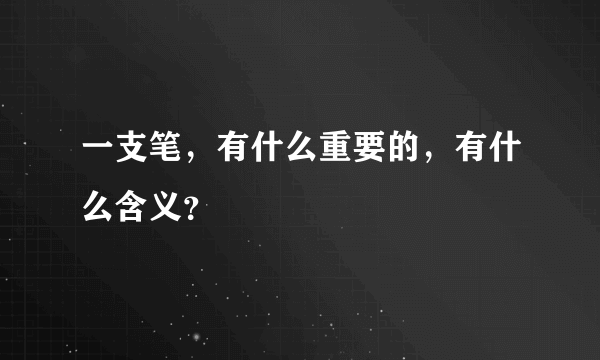 一支笔，有什么重要的，有什么含义？